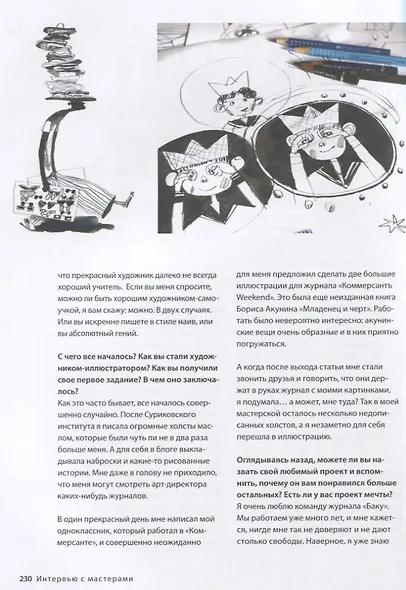 что прекрасный художник далеко не всегда хороший учитель. Если вы меня спросите, можно ли быть хорошим художником-самоучкой, я вам скажу: можно. В двух случаях. Или вы искренне пишете в стиле наив, или вы абсолютный гений.

С чего все началось? Как вы стали художником-иллюстратором? Как вы получили свое первое задание? В чем оно заключалось?
Как это часто бывает, все началось совершенно случайно. После Суриковского института я писала огромные холсты маслом, которые были чуть ли не в два раза больше меня. А для себя в блоге выкладывала наброски и какие-то рисованные истории. Мне даже в голову не приходило, что меня могут смотреть арт-директора каких-нибудь журналов.

В один прекрасный день мне написал мой одноклассник, который работал в «Коммерсанте», и совершенно неожиданно для меня предложил сделать две большие иллюстрации для журнала «Коммерсантъ Weekend». Это была еще неизданная книга Бориса Акунина «Младенец и черт». Работать было невероятно интересно: акунинские вещи очень образные и в них приятно погружаться.

А когда после выхода статьи мне стали звонить друзья и говорить, что они держат в руках журнал с моими картинками, я подумала… а может, мне туда? Так в моей мастерской осталось несколько недописанных холстов, а я незаметно для себя перешла в иллюстрацию.

Оглядываясь назад, можете ли вы назвать свой любимый проект и вспомнить, почему он вам понравился больше остальных? Есть ли у вас проект мечты?
Я очень люблю команду журнала «Баку». Мы работаем уже много лет, и мне кажется, нигде мне так не доверяют и не дают столько свободы. Наверное, я уже знаю

230 Интервью с мастерами